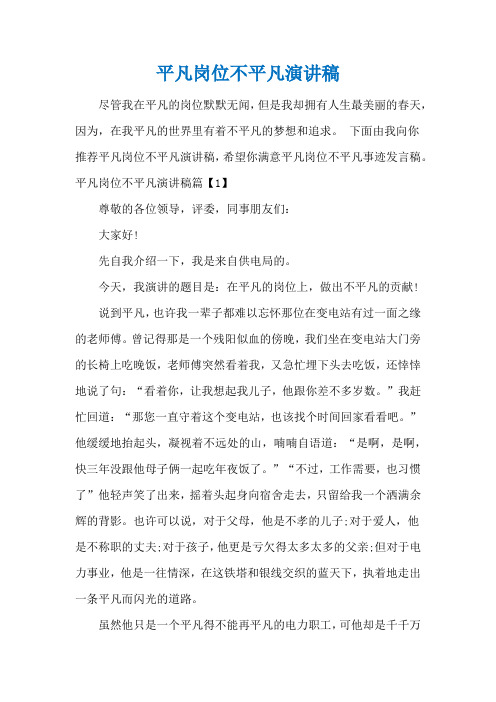 平凡岗位不平凡演讲稿

尽管我在平凡的岗位默默无闻，但是我却拥有人生最美丽的春天，因为，在我平凡的世界里有着不平凡的梦想和追求。 下面由我向你推荐平凡岗位不平凡演讲稿，希望你满意平凡岗位不平凡事迹发言稿。

平凡岗位不平凡演讲稿篇【1】

尊敬的各位领导，评委，同事朋友们：

大家好!

先自我介绍一下，我是来自供电局的。

今天，我演讲的题目是：在平凡的岗位上，做出不平凡的贡献!

说到平凡，也许我一辈子都难以忘怀那位在变电站有过一面之缘的老师傅。曾记得那是一个残阳似血的傍晚，我们坐在变电站大门旁的长椅上吃晚饭，老师傅突然看着我，又急忙埋下头去吃饭，还悻悻地说了句：“看着你，让我想起我儿子，他跟你差不多岁数。”我赶忙回道：“那您一直守着这个变电站，也该找个时间回家看看吧。”他缓缓地抬起头，凝视着不远处的山，喃喃自语道：“是啊，是啊，快三年没跟他母子俩一起吃年夜饭了。”“不过，工作需要，也习惯了”他轻声笑了出来，摇着头起身向宿舍走去，只留给我一个洒满余辉的背影。也许可以说，对于父母，他是不孝的儿子;对于爱人，他是不称职的丈夫;对于孩子，他更是亏欠得太多太多的父亲;但对于电力事业，他是一往情深，在这铁塔和银线交织的蓝天下，执着地走出一条平凡而闪光的道路。

虽然他只是一个平凡得不能再平凡的电力职工，可他却是千千万